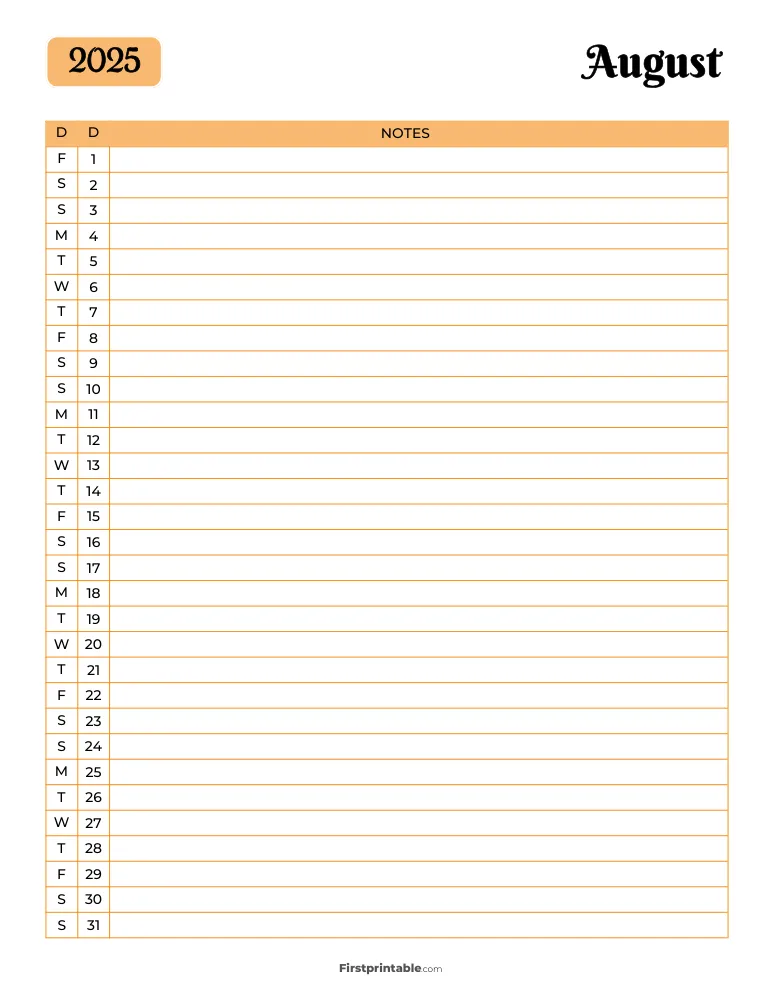 2025

August

| D | D | NOTES |
|---|---|---|
| F | 1 | |
| S | 2 | |
| S | 3 | |
| M | 4 | |
| T | 5 | |
| W | 6 | |
| T | 7 | |
| F | 8 | |
| S | 9 | |
| S | 10 | |
| M | 11 | |
| T | 12 | |
| W | 13 | |
| T | 14 | |
| F | 15 | |
| S | 16 | |
| S | 17 | |
| M | 18 | |
| T | 19 | |
| W | 20 | |
| T | 21 | |
| F | 22 | |
| S | 23 | |
| S | 24 | |
| M | 25 | |
| T | 26 | |
| W | 27 | |
| T | 28 | |
| F | 29 | |
| S | 30 | |
| S | 31 | |

Firstprintable.com